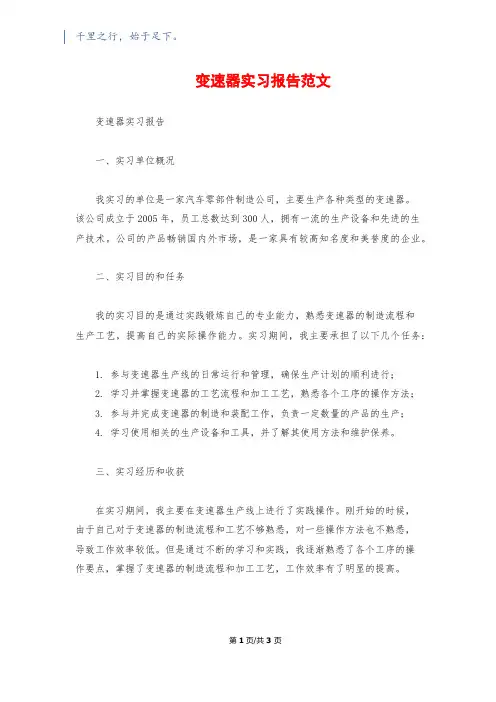 千里之行，始于足下。

变速器实习报告范文

变速器实习报告

一、实习单位概况

我实习的单位是一家汽车零部件制造公司，主要生产各种类型的变速器。该公司成立于2005年，员工总数达到300人，拥有一流的生产设备和先进的生产技术，公司的产品畅销国内外市场，是一家具有较高知名度和美誉度的企业。

二、实习目的和任务

我的实习目的是通过实践锻炼自己的专业能力，熟悉变速器的制造流程和生产工艺，提高自己的实际操作能力。实习期间，我主要承担了以下几个任务：

1. 参与变速器生产线的日常运行和管理，确保生产计划的顺利进行；
2. 学习并掌握变速器的工艺流程和加工工艺，熟悉各个工序的操作方法；
3. 参与并完成变速器的制造和装配工作，负责一定数量的产品的生产；
4. 学习使用相关的生产设备和工具，并了解其使用方法和维护保养。

三、实习经历和收获

在实习期间，我主要在变速器生产线上进行了实践操作。刚开始的时候，由于自己对于变速器的制造流程和工艺不够熟悉，对一些操作方法也不熟悉，导致工作效率较低。但是通过不断的学习和实践，我逐渐熟悉了各个工序的操作要点，掌握了变速器的制造流程和加工工艺，工作效率有了明显的提高。

第1页/共3页